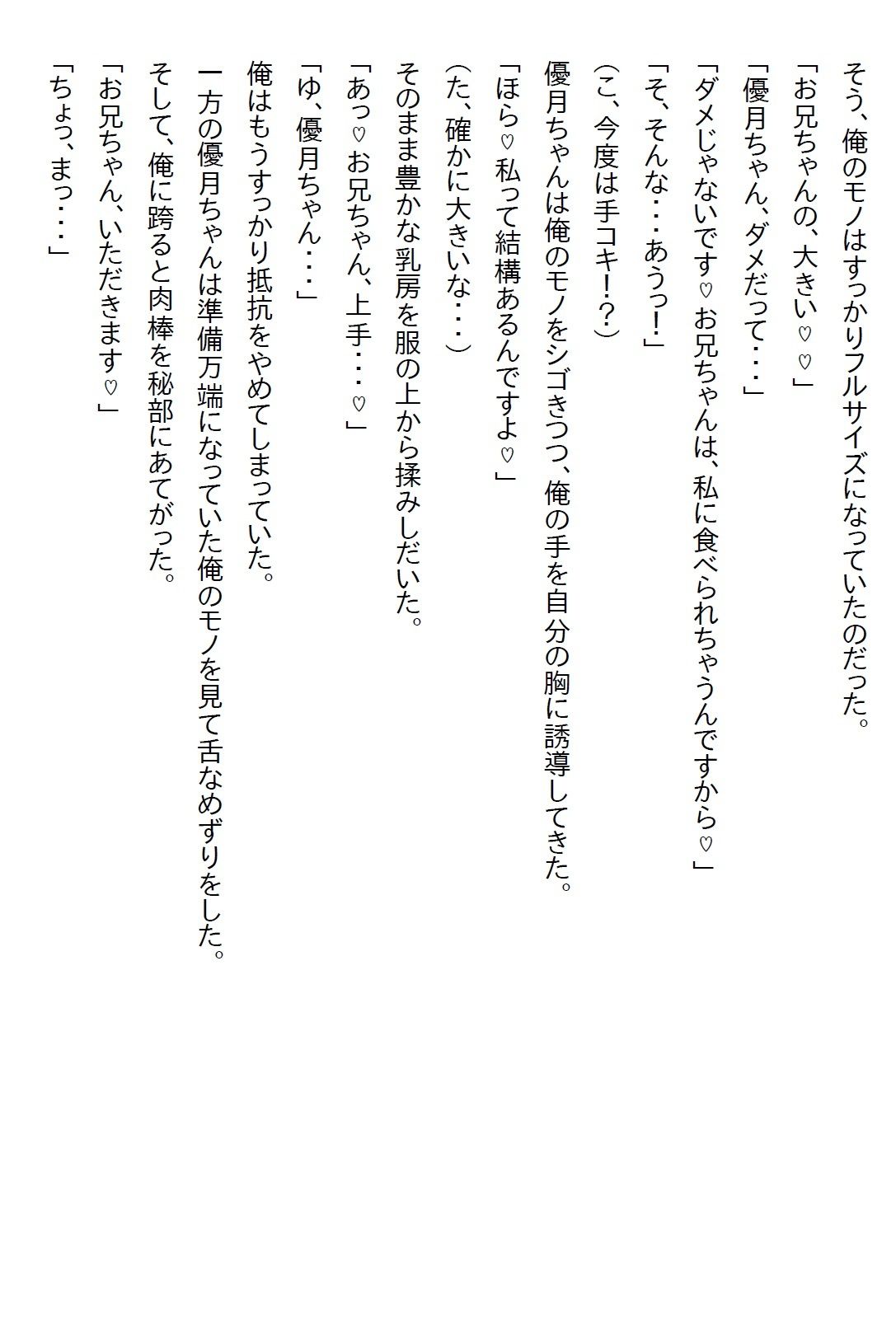 そう、俺のモノはすっかりフルサイズになっていたのだった。

「お兄ちゃんの、大きい♡♡」

「優月ちゃん、ダメだって・・・」

「ダメじゃないです♡お兄ちゃんは、私に食べられちゃうんですから♡」

「そ、そんな・・・あうっ!」

(こ、今度は手コキ!?)

優月ちゃんは俺のモノをシゴきつつ、俺の手を自分の胸に誘導してきた。

「ほら♡私って結構あるんですよ♡」

(た、確かに大きいな・・・)

そのまま豊かな乳房を服の上から揉みしだいた。

「あっ♡お兄ちゃん、上手・・・♡」

「ゆ、優月ちゃん・・・」

俺はもうすっかり抵抗をやめてしまっていた。

一方の優月ちゃんは準備万端になっていた俺のモノを見て舌なめずりをした。

そして、俺に跨ると肉棒を秘部にあてがった。

「お兄ちゃん、いただきます♡」

「ちょっ、まっ・・・」